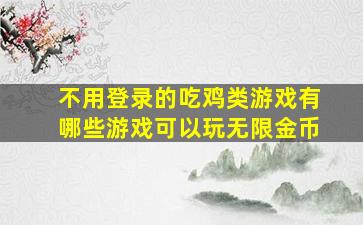 不用登录的吃鸡类游戏有哪些游戏可以玩无限金币